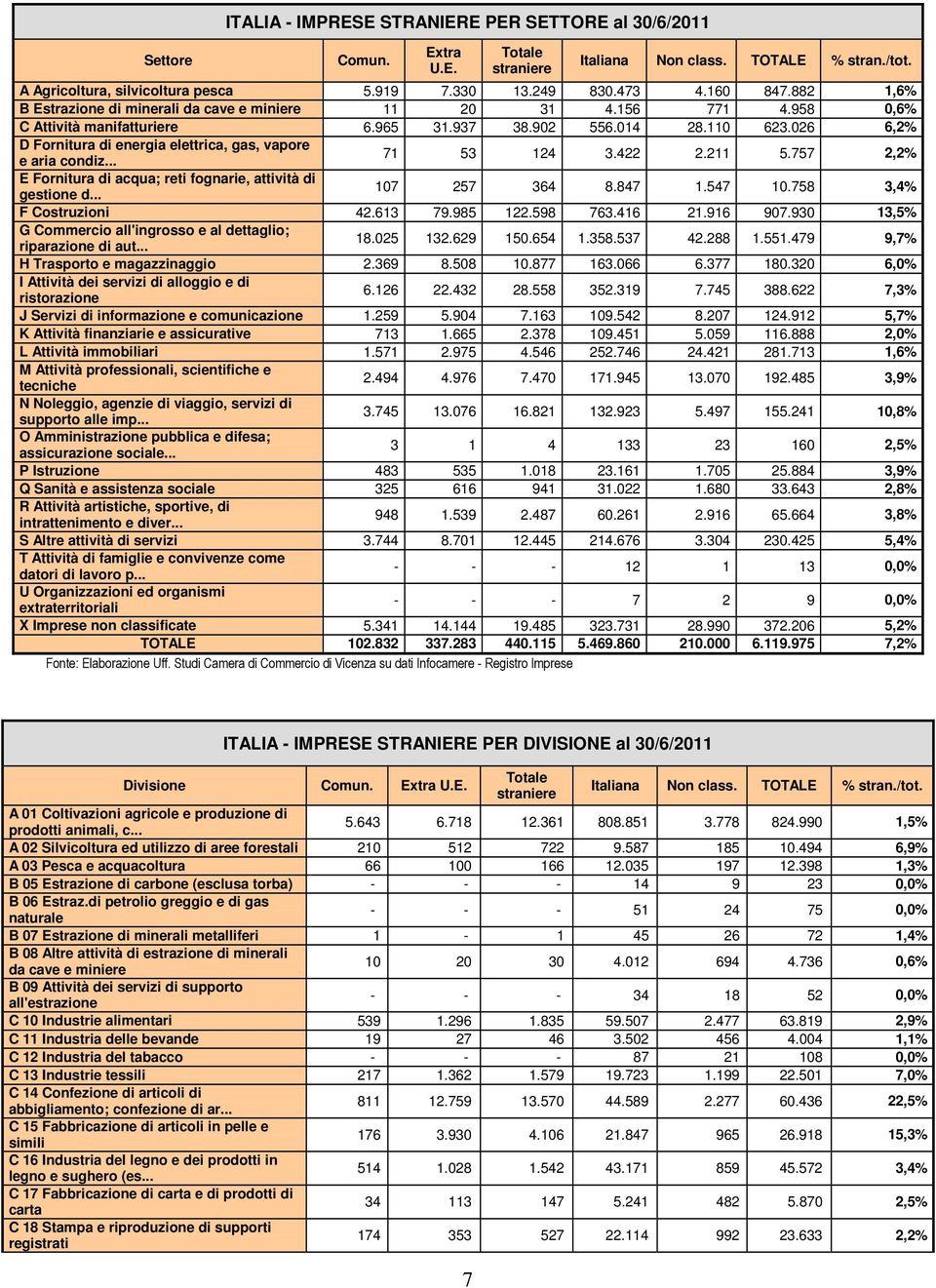 ITALIA - IMPRESE STRANIERE PER SETTORE al 30/6/2011

| Settore | Comun. | Extra U.E. | Totale straniere | Italiana | Non class. | TOTALE | % stran./tot. |
|---|---|---|---|---|---|---|---|
| A Agricoltura, silvicoltura pesca | 5.919 | 7.330 | 13.249 | 830.473 | 4.160 | 847.882 | 1,6% |
| B Estrazione di minerali da cave e miniere | 11 | 20 | 31 | 4.156 | 771 | 4.958 | 0,6% |
| C Attività manifatturiere | 6.965 | 31.937 | 38.902 | 556.014 | 28.110 | 623.026 | 6,2% |
| D Fornitura di energia elettrica, gas, vapore e aria condiz... | 71 | 53 | 124 | 3.422 | 2.211 | 5.757 | 2,2% |
| E Fornitura di acqua; reti fognarie, attività di gestione d... | 107 | 257 | 364 | 8.847 | 1.547 | 10.758 | 3,4% |
| F Costruzioni | 42.613 | 79.985 | 122.598 | 763.416 | 21.916 | 907.930 | 13,5% |
| G Commercio all'ingrosso e al dettaglio; riparazione di aut... | 18.025 | 132.629 | 150.654 | 1.358.537 | 42.288 | 1.551.479 | 9,7% |
| H Trasporto e magazzinaggio | 2.369 | 8.508 | 10.877 | 163.066 | 6.377 | 180.320 | 6,0% |
| I Attività dei servizi di alloggio e di ristorazione | 6.126 | 22.432 | 28.558 | 352.319 | 7.745 | 388.622 | 7,3% |
| J Servizi di informazione e comunicazione | 1.259 | 5.904 | 7.163 | 109.542 | 8.207 | 124.912 | 5,7% |
| K Attività finanziarie e assicurative | 713 | 1.665 | 2.378 | 109.451 | 5.059 | 116.888 | 2,0% |
| L Attività immobiliari | 1.571 | 2.975 | 4.546 | 252.746 | 24.421 | 281.713 | 1,6% |
| M Attività professionali, scientifiche e tecniche | 2.494 | 4.976 | 7.470 | 171.945 | 13.070 | 192.485 | 3,9% |
| N Noleggio, agenzie di viaggio, servizi di supporto alle imp... | 3.745 | 13.076 | 16.821 | 132.923 | 5.497 | 155.241 | 10,8% |
| O Amministrazione pubblica e difesa; assicurazione sociale... | 3 | 1 | 4 | 133 | 23 | 160 | 2,5% |
| P Istruzione | 483 | 535 | 1.018 | 23.161 | 1.705 | 25.884 | 3,9% |
| Q Sanità e assistenza sociale | 325 | 616 | 941 | 31.022 | 1.680 | 33.643 | 2,8% |
| R Attività artistiche, sportive, di intrattenimento e diver... | 948 | 1.539 | 2.487 | 60.261 | 2.916 | 65.664 | 3,8% |
| S Altre attività di servizi | 3.744 | 8.701 | 12.445 | 214.676 | 3.304 | 230.425 | 5,4% |
| T Attività di famiglie e convivenze come datori di lavoro p... | - | - | - | 12 | 1 | 13 | 0,0% |
| U Organizzazioni ed organismi extraterritoriali | - | - | - | 7 | 2 | 9 | 0,0% |
| X Imprese non classificate | 5.341 | 14.144 | 19.485 | 323.731 | 28.990 | 372.206 | 5,2% |
| TOTALE | 102.832 | 337.283 | 440.115 | 5.469.860 | 210.000 | 6.119.975 | 7,2% |

Fonte: Elaborazione Uff. Studi Camera di Commercio di Vicenza su dati Infocamere - Registro Imprese

ITALIA - IMPRESE STRANIERE PER DIVISIONE al 30/6/2011

| Divisione | Comun. | Extra U.E. | Totale straniere | Italiana | Non class. | TOTALE | % stran./tot. |
|---|---|---|---|---|---|---|---|
| A 01 Coltivazioni agricole e produzione di prodotti animali, c... | 5.643 | 6.718 | 12.361 | 808.851 | 3.778 | 824.990 | 1,5% |
| A 02 Silvicoltura ed utilizzo di aree forestali | 210 | 512 | 722 | 9.587 | 185 | 10.494 | 6,9% |
| A 03 Pesca e acquacoltura | 66 | 100 | 166 | 12.035 | 197 | 12.398 | 1,3% |
| B 05 Estrazione di carbone (esclusa torba) | - | - | - | 14 | 9 | 23 | 0,0% |
| B 06 Estraz.di petrolio greggio e di gas naturale | - | - | - | 51 | 24 | 75 | 0,0% |
| B 07 Estrazione di minerali metalliferi | 1 | - | 1 | 45 | 26 | 72 | 1,4% |
| B 08 Altre attività di estrazione di minerali da cave e miniere | 10 | 20 | 30 | 4.012 | 694 | 4.736 | 0,6% |
| B 09 Attività dei servizi di supporto all'estrazione | - | - | - | 34 | 18 | 52 | 0,0% |
| C 10 Industrie alimentari | 539 | 1.296 | 1.835 | 59.507 | 2.477 | 63.819 | 2,9% |
| C 11 Industria delle bevande | 19 | 27 | 46 | 3.502 | 456 | 4.004 | 1,1% |
| C 12 Industria del tabacco | - | - | - | 87 | 21 | 108 | 0,0% |
| C 13 Industrie tessili | 217 | 1.362 | 1.579 | 19.723 | 1.199 | 22.501 | 7,0% |
| C 14 Confezione di articoli di abbigliamento; confezione di ar... | 811 | 12.759 | 13.570 | 44.589 | 2.277 | 60.436 | 22,5% |
| C 15 Fabbricazione di articoli in pelle e simili | 176 | 3.930 | 4.106 | 21.847 | 965 | 26.918 | 15,3% |
| C 16 Industria del legno e dei prodotti in legno e sughero (es... | 514 | 1.028 | 1.542 | 43.171 | 859 | 45.572 | 3,4% |
| C 17 Fabbricazione di carta e di prodotti di carta | 34 | 113 | 147 | 5.241 | 482 | 5.870 | 2,5% |
| C 18 Stampa e riproduzione di supporti registrati | 174 | 353 | 527 | 22.114 | 992 | 23.633 | 2,2% |

7